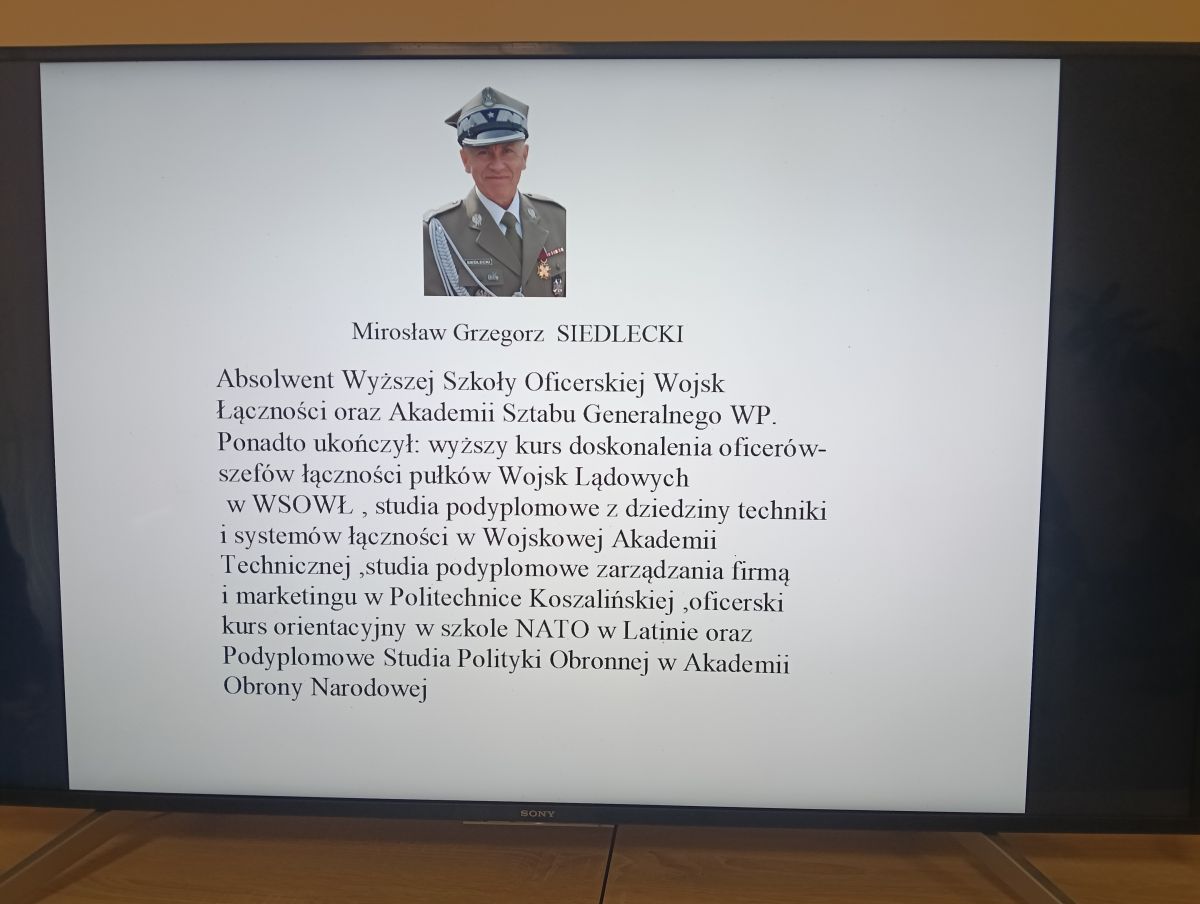 Mirosław Grzegorz SIEDLECKI

Absolwent Wyższej Szkoły Oficerskiej Wojsk Łączności oraz Akademii Sztabu Generalnego WP. Ponadto ukończył: wyższy kurs doskonalenia oficerów-szefów łączności pułków Wojsk Lądowych w WSOWŁ , studia podyplomowe z dziedziny techniki i systemów łączności w Wojskowej Akademii Technicznej ,studia podyplomowe zarządzania firmą i marketingu w Politechnice Koszalińskiej ,oficerski kurs orientacyjny w szkole NATO w Latinie oraz Podyplomowe Studia Polityki Obronnej w Akademii Obrony Narodowej

SONY